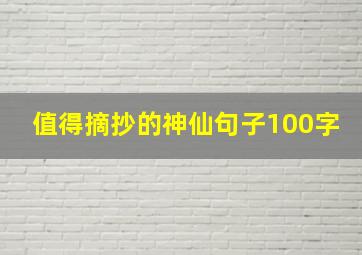 值得摘抄的神仙句子100字